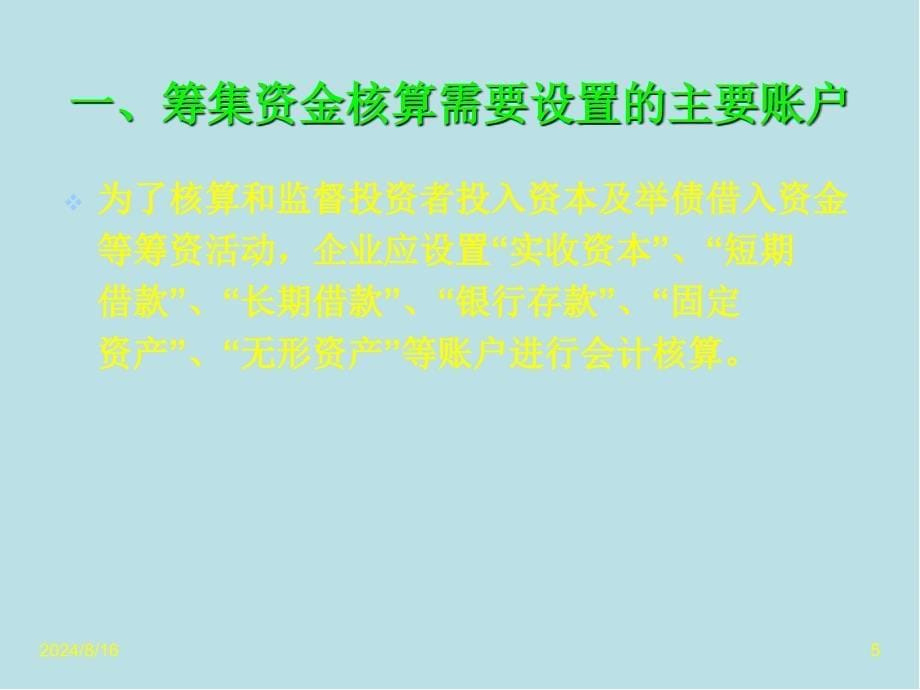 一、筹集资金核算需要设置的主要账户

为了核算和监督投资者投入资本及举债借入资金等筹资活动，企业应设置“实收资本”、“短期借款”、“长期借款”、“银行存款”、“固定资产”、“无形资产”等账户进行会计核算。

2024/8/16

5